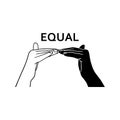 EQUAL